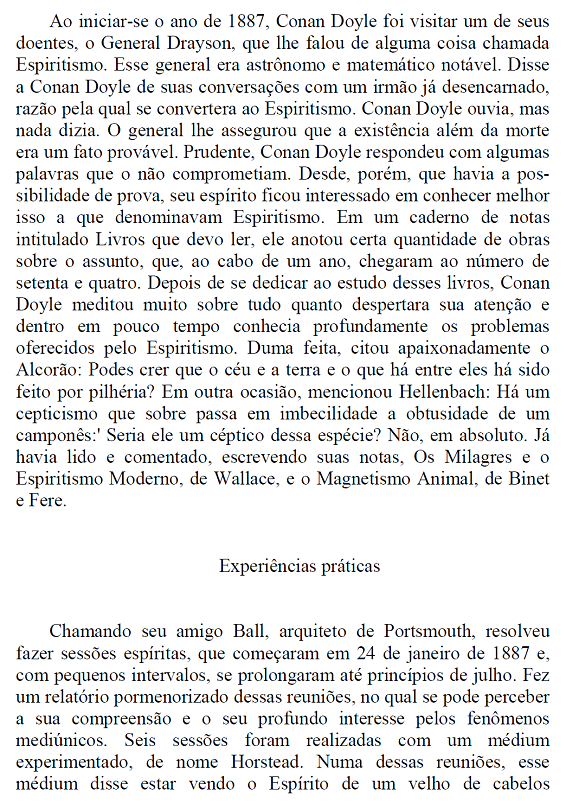 Ao iniciar-se o ano de 1887, Conan Doyle foi visitar um de seus doentes, o General Drayson, que lhe falou de alguma coisa chamada Espiritismo. Esse general era astrônomo e matemático notável. Disse a Conan Doyle de suas conversações com um irmão já desencarnado, razão pela qual se convertera ao Espiritismo. Conan Doyle ouvia, mas nada dizia. O general lhe assegurou que a existência além da morte era um fato provável. Prudente, Conan Doyle respondeu com algumas palavras que o não comprometiam. Desde, porém, que havia a possibilidade de prova, seu espírito ficou interessado em conhecer melhor isso a que denominavam Espiritismo. Em um caderno de notas intitulado Livros que devo ler, ele anotou certa quantidade de obras sobre o assunto, que, ao cabo de um ano, chegaram ao número de setenta e quatro. Depois de se dedicar ao estudo desses livros, Conan Doyle meditou muito sobre tudo quanto despertara sua atenção e dentro em pouco tempo conhecia profundamente os problemas oferecidos pelo Espiritismo. Duma feita, citou apaixonadamente o Alcorão: Podes crer que o céu e a terra e o que há entre eles há sido feito por pilhéria? Em outra ocasião, mencionou Hellenbach: Há um cepticismo que sobre passa em imbecilidade a obtusidade de um camponês:' Seria ele um céptico dessa espécie? Não, em absoluto. Já havia lido e comentado, escrevendo suas notas, Os Milagres e o Espiritismo Moderno, de Wallace, e o Magnetismo Animal, de Binet e Fere.

Experiências práticas

Chamando seu amigo Ball, arquiteto de Portsmouth, resolveu fazer sessões espíritas, que começaram em 24 de janeiro de 1887 e, com pequenos intervalos, se prolongaram até princípios de julho. Fez um relatório pormenorizado dessas reuniões, no qual se pode perceber a sua compreensão e o seu profundo interesse pelos fenômenos mediúnicos. Seis sessões foram realizadas com um médium experimentado, de nome Horstead. Numa dessas reuniões, esse médium disse estar vendo o Espírito de um velho de cabelos